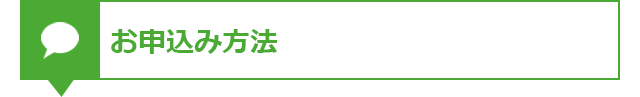 お申込み方法